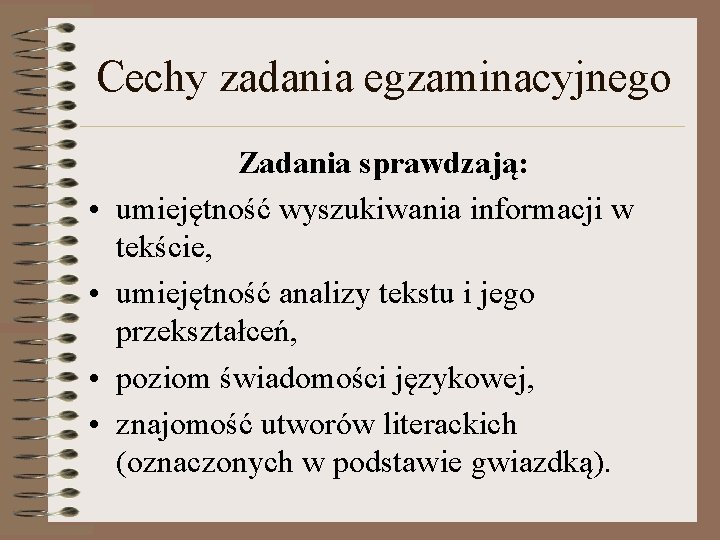 Cechy zadania egzaminacyjnego

Zadania sprawdzają:

• umiejętność wyszukiwania informacji w tekście,
• umiejętność analizy tekstu i jego przekształceń,
• poziom świadomości językowej,
• znajomość utworów literackich (oznaczonych w podstawie gwiazdką).